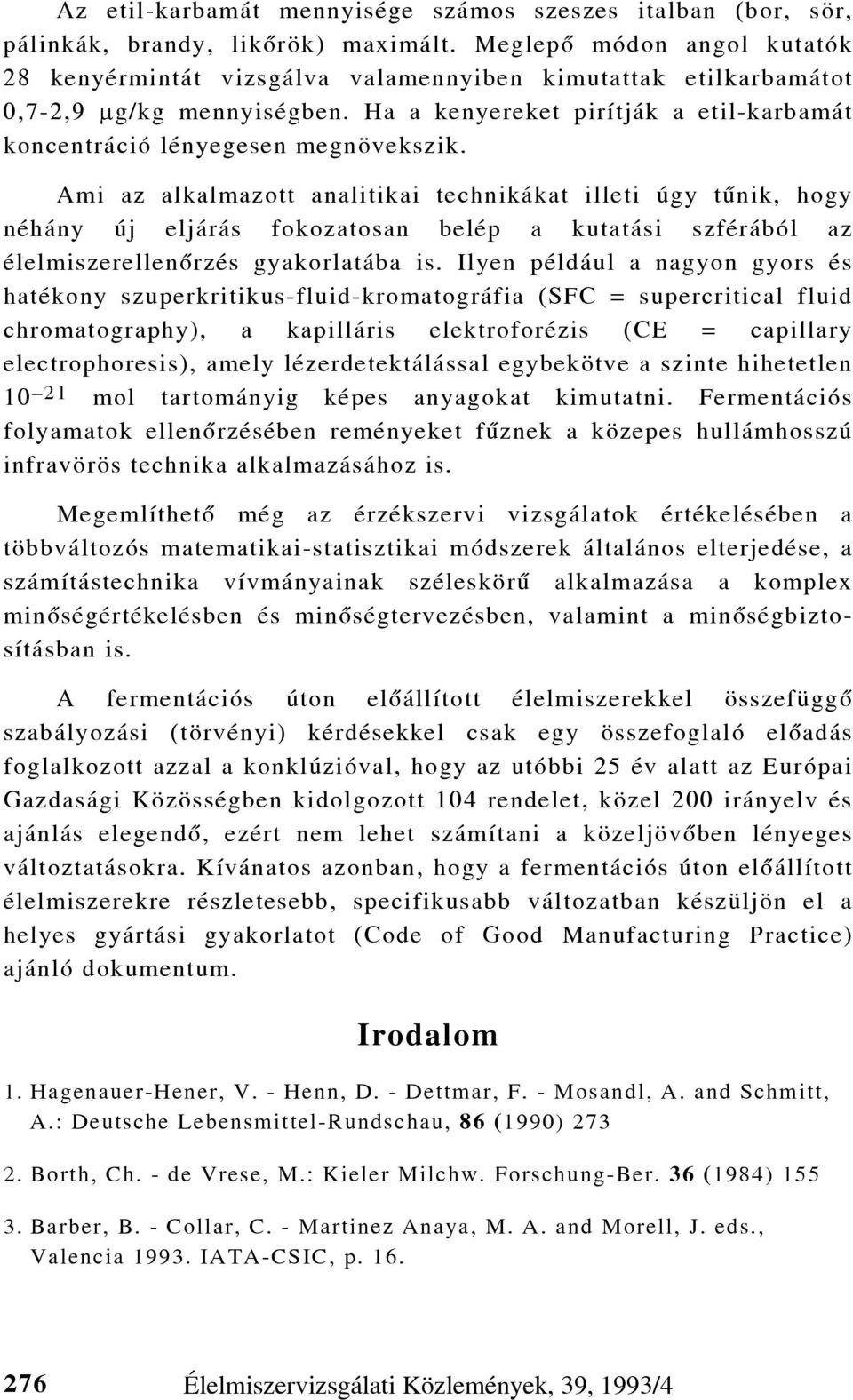 Az etil-karbamát mennyisége számos szeszes italban (bor, sör, pálinkák, brandy, likőrök) maximált. Meglepő módon angol kutatók 28 kenyérmintát vizsgálva valamennyiben kimutattak etilkarbamátot 0,7-2,9 μg/kg mennyiségben. Ha a kenyereket pirítják a etil-karbamát koncentráció lényegesen megnövekszik.

Ami az alkalmazott analitikai technikákat illeti úgy tűnik, hogy néhány új eljárás fokozatosan belép a kutatási szférából az élelmiszerellenőrzés gyakorlatába is. Ilyen például a nagyon gyors és hatékony szuperkritikus-fluid-kromatográfia (SFC = supercritical fluid chromatography), a kapilláris elektroforézis (CE = capillary electrophoresis), amely lézerdetektálással egybekötve a szinte hihetetlen $10^{-21}$ mol tartományig képes anyagokat kimutatni. Fermentációs folyamatok ellenőrzésében reményeket fűznek a közepes hullámhosszú infravörös technika alkalmazásához is.

Megemlíthető még az érzékszervi vizsgálatok értékelésében a többváltozós matematikai-statisztikai módszerek általános elterjedése, a számítástechnika vívmányainak széleskörű alkalmazása a komplex minőségértékelésben és minőségtervezésben, valamint a minőségbiztosításban is.

A fermentációs úton előállított élelmiszerekkel összefüggő szabályozási (törvényi) kérdésekkel csak egy összefoglaló előadás foglalkozott azzal a konklúzióval, hogy az utóbbi 25 év alatt az Európai Gazdasági Közösségben kidolgozott 104 rendelet, közel 200 irányelv és ajánlás elegendő, ezért nem lehet számítani a közeljövőben lényeges változtatásokra. Kívánatos azonban, hogy a fermentációs úton előállított élelmiszerekre részletesebb, specifikusabb változatban készüljön el a helyes gyártási gyakorlatot (Code of Good Manufacturing Practice) ajánló dokumentum.

Irodalom

1. Hagenauer-Hener, V. - Henn, D. - Dettmar, F. - Mosandl, A. and Schmitt, A.: Deutsche Lebensmittel-Rundschau, 86 (1990) 273

2. Borth, Ch. - de Vrese, M.: Kieler Milchw. Forschung-Ber. 36 (1984) 155

3. Barber, B. - Collar, C. - Martinez Anaya, M. A. and Morell, J. eds., Valencia 1993. IATA-CSIC, p. 16.

276 Élelmiszervizsgálati Közlemények, 39, 1993/4